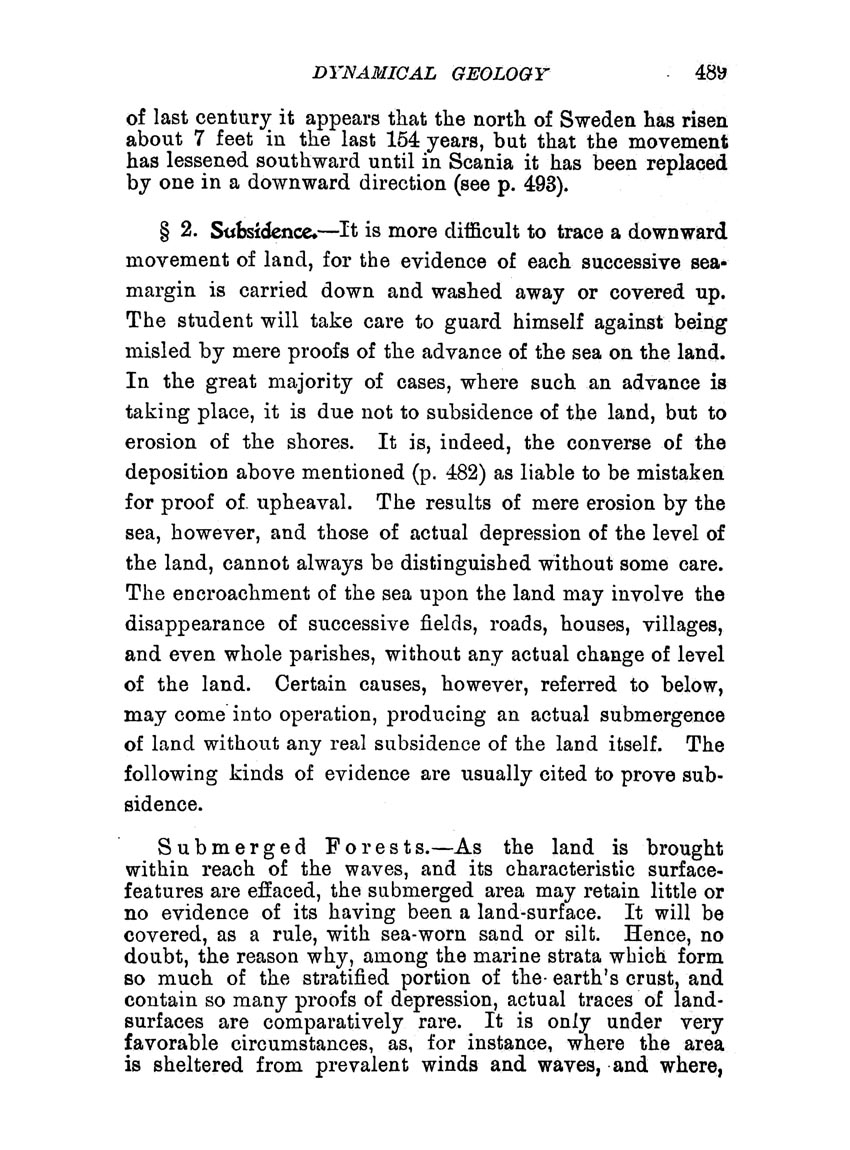 DYNAMICAL GEOLOGY 489

of last century it appears that the north of Sweden has risen about 7 feet in the last 154 years, but that the movement has lessened southward until in Scania it has been replaced by one in a downward direction (see p. 493).

§ 2. Subsidence.—It is more difficult to trace a downward movement of land, for the evidence of each successive sea-margin is carried down and washed away or covered up. The student will take care to guard himself against being misled by mere proofs of the advance of the sea on the land. In the great majority of cases, where such an advance is taking place, it is due not to subsidence of the land, but to erosion of the shores. It is, indeed, the converse of the deposition above mentioned (p. 482) as liable to be mistaken for proof of upheaval. The results of mere erosion by the sea, however, and those of actual depression of the level of the land, cannot always be distinguished without some care. The encroachment of the sea upon the land may involve the disappearance of successive fields, roads, houses, villages, and even whole parishes, without any actual change of level of the land. Certain causes, however, referred to below, may come into operation, producing an actual submergence of land without any real subsidence of the land itself. The following kinds of evidence are usually cited to prove subsidence.

Submerged Forests.—As the land is brought within reach of the waves, and its characteristic surface-features are effaced, the submerged area may retain little or no evidence of its having been a land-surface. It will be covered, as a rule, with sea-worn sand or silt. Hence, no doubt, the reason why, among the marine strata which form so much of the stratified portion of the earth's crust, and contain so many proofs of depression, actual traces of land-surfaces are comparatively rare. It is only under very favorable circumstances, as, for instance, where the area is sheltered from prevalent winds and waves, and where,